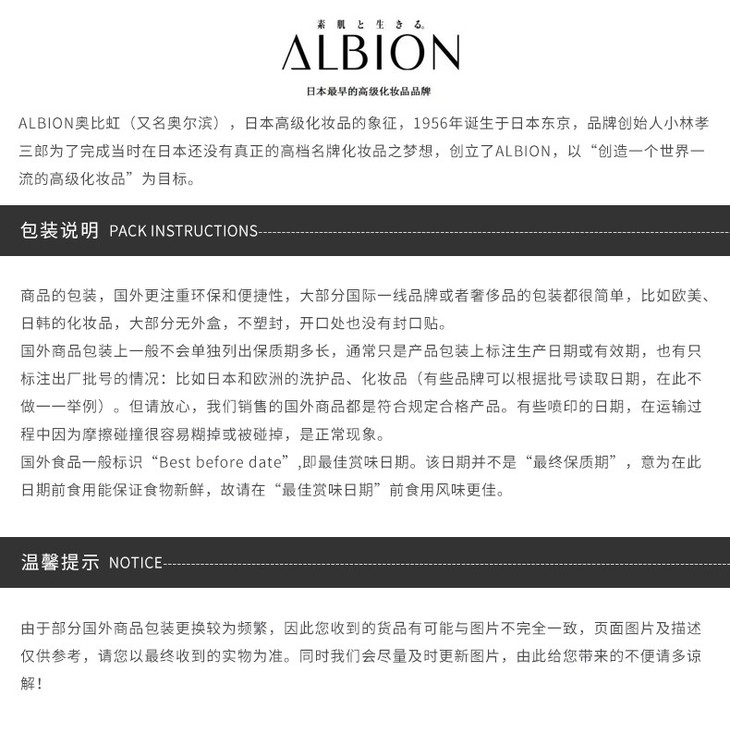 素肌と生きる。
ALBION
日本最早的高级化妆品品牌

ALBION奥比虹（又名奥尔滨），日本高级化妆品的象征，1956年诞生于日本东京，品牌创始人小林孝三郎为了完成当时在日本还没有真正的高档名牌化妆品之梦想，创立了ALBION，以“创造一个世界一流的高级化妆品”为目标。

包装说明 PACK INSTRUCTIONS

商品的包装，国外更注重环保和便捷性，大部分国际一线品牌或者奢侈品的包装都很简单，比如欧美、日韩的化妆品，大部分无外盒，不塑封，开口处也没有封口贴。
国外商品包装上一般不会单独列出保质期多长，通常只是产品包装上标注生产日期或有效期，也有只标注出厂批号的情况：比如日本和欧洲的洗护品、化妆品（有些品牌可以根据批号读取日期，在此不做一一举例）。但请放心，我们销售的国外商品都是符合规定合格产品。有些喷印的日期，在运输过程中因为摩擦碰撞很容易糊掉或被碰掉，是正常现象。
国外食品一般标识“Best before date”,即最佳赏味日期。该日期并不是“最终保质期”，意为在此日期前食用能保证食物新鲜，故请在“最佳赏味日期”前食用风味更佳。

温馨提示 NOTICE

由于部分国外商品包装更换较为频繁，因此您收到的货品有可能与图片不完全一致，页面图片及描述仅供参考，请您以最终收到的实物为准。同时我们会尽量及时更新图片，由此给您带来的不便请多谅解！